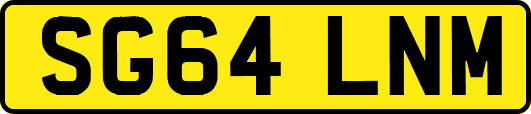 SG64 LNM